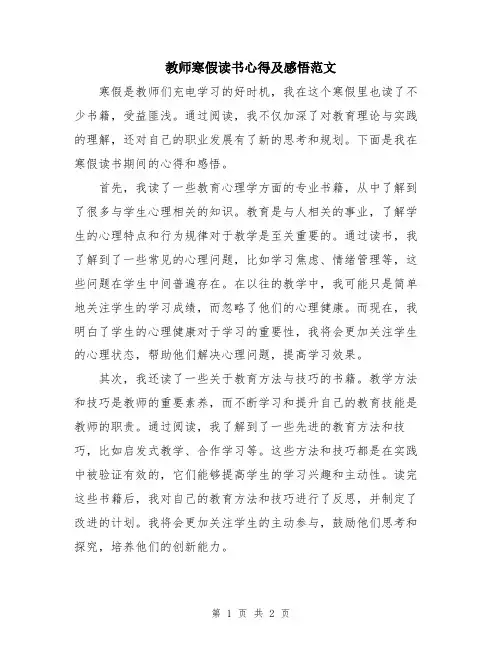 教师寒假读书心得及感悟范文

寒假是教师们充电学习的好时机，我在这个寒假里也读了不少书籍，受益匪浅。通过阅读，我不仅加深了对教育理论与实践的理解，还对自己的职业发展有了新的思考和规划。下面是我在寒假读书期间的心得和感悟。

首先，我读了一些教育心理学方面的专业书籍，从中了解到了很多与学生心理相关的知识。教育是与人相关的事业，了解学生的心理特点和行为规律对于教学是至关重要的。通过读书，我了解到了一些常见的心理问题，比如学习焦虑、情绪管理等，这些问题在学生中间普遍存在。在以往的教学中，我可能只是简单地关注学生的学习成绩，而忽略了他们的心理健康。而现在，我明白了学生的心理健康对于学习的重要性，我将会更加关注学生的心理状态，帮助他们解决心理问题，提高学习效果。

其次，我还读了一些关于教育方法与技巧的书籍。教学方法和技巧是教师的重要素养，而不断学习和提升自己的教育技能是教师的职责。通过阅读，我了解到了一些先进的教育方法和技巧，比如启发式教学、合作学习等。这些方法和技巧都是在实践中被验证有效的，它们能够提高学生的学习兴趣和主动性。读完这些书籍后，我对自己的教育方法和技巧进行了反思，并制定了改进的计划。我将会更加关注学生的主动参与，鼓励他们思考和探究，培养他们的创新能力。

第 1 页 共 2 页